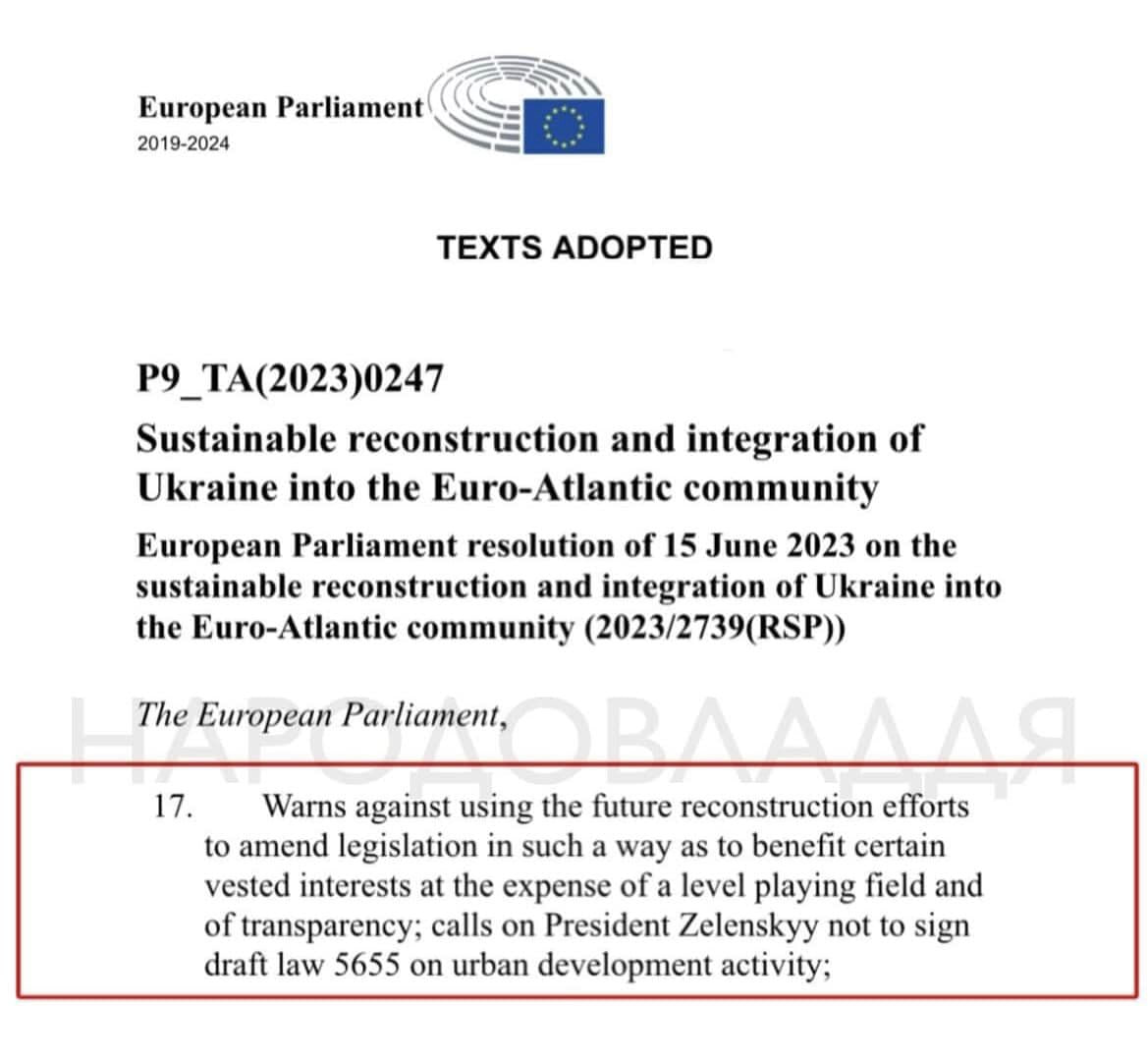 European Parliament
2019-2024

TEXTS ADOPTED

P9_TA(2023)0247

Sustainable reconstruction and integration of Ukraine into the Euro-Atlantic community

European Parliament resolution of 15 June 2023 on the sustainable reconstruction and integration of Ukraine into the Euro-Atlantic community (2023/2739(RSP))

The European Parliament,

НАРОДОВЛАДДЯ

17. Warns against using the future reconstruction efforts to amend legislation in such a way as to benefit certain vested interests at the expense of a level playing field and of transparency; calls on President Zelenskyy not to sign draft law 5655 on urban development activity;